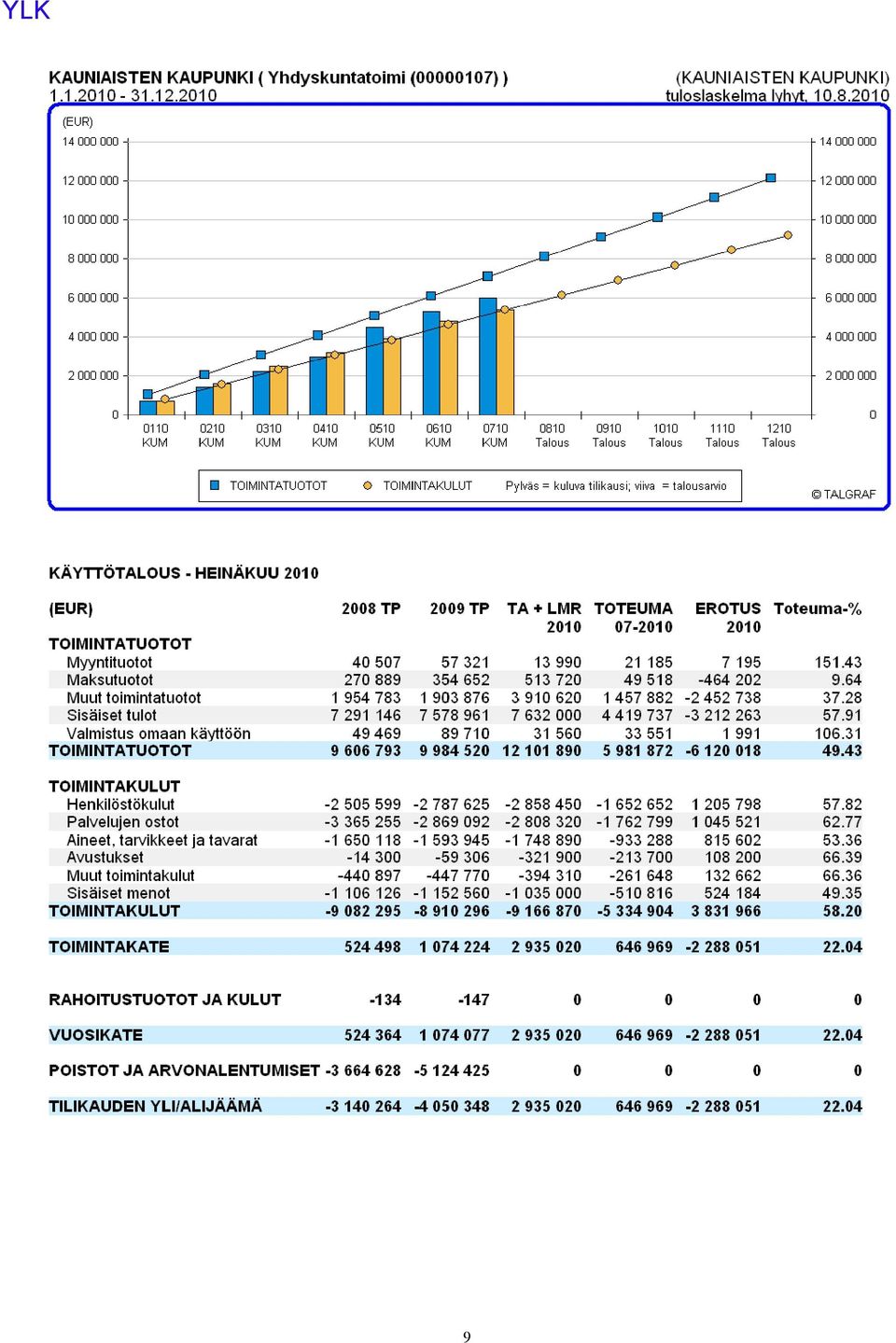 YLK

KAUNIAISTEN KAUPUNKI ( Yhdyskuntatoimi (00000107) )
1.1.2010 - 31.12.2010

(KAUNIAISTEN KAUPUNKI)
tuloslaskelma lyhyt, 10.8.2010

(EUR)

14 000 000
12 000 000
10 000 000
8 000 000
6 000 000
4 000 000
2 000 000
0

14 000 000
12 000 000
10 000 000
8 000 000
6 000 000
4 000 000
2 000 000
0

0110 KUM
0210 KUM
0310 KUM
0410 KUM
0510 KUM
0610 KUM
0710 KUM
0810 Talous
0910 Talous
1010 Talous
1110 Talous
1210 Talous

TOIMINTATUOTOT
TOIMINTAKULUT
Pylväs = kuluva tilikausi; viiva = talousarvio

© TALGRAF

KÄYTTÖTALOUS - HEINÄKUU 2010

| (EUR) | 2008 TP | 2009 TP | TA + LMR 2010 | TOTEUMA 07-2010 | EROTUS 2010 | Toteuma-% |
|---|---|---|---|---|---|---|
| TOIMINTATUOTOT | | | | | | |
| Myyntituotot | 40 507 | 57 321 | 13 990 | 21 185 | 7 195 | 151.43 |
| Maksutuotot | 270 889 | 354 652 | 513 720 | 49 518 | -464 202 | 9.64 |
| Muut toimintatuotot | 1 954 783 | 1 903 876 | 3 910 620 | 1 457 882 | -2 452 738 | 37.28 |
| Sisäiset tulot | 7 291 146 | 7 578 961 | 7 632 000 | 4 419 737 | -3 212 263 | 57.91 |
| Valmistus omaan käyttöön | 49 469 | 89 710 | 31 560 | 33 551 | 1 991 | 106.31 |
| TOIMINTATUOTOT | 9 606 793 | 9 984 520 | 12 101 890 | 5 981 872 | -6 120 018 | 49.43 |
| TOIMINTAKULUT | | | | | | |
| Henkilöstökulut | -2 505 599 | -2 787 625 | -2 858 450 | -1 652 652 | 1 205 798 | 57.82 |
| Palvelujen ostot | -3 365 255 | -2 869 092 | -2 808 320 | -1 762 799 | 1 045 521 | 62.77 |
| Aineet, tarvikkeet ja tavarat | -1 650 118 | -1 593 945 | -1 748 890 | -933 288 | 815 602 | 53.36 |
| Avustukset | -14 300 | -59 306 | -321 900 | -213 700 | 108 200 | 66.39 |
| Muut toimintakulut | -440 897 | -447 770 | -394 310 | -261 648 | 132 662 | 66.36 |
| Sisäiset menot | -1 106 126 | -1 152 560 | -1 035 000 | -510 816 | 524 184 | 49.35 |
| TOIMINTAKULUT | -9 082 295 | -8 910 296 | -9 166 870 | -5 334 904 | 3 831 966 | 58.20 |
| TOIMINTAKATE | 524 498 | 1 074 224 | 2 935 020 | 646 969 | -2 288 051 | 22.04 |
| RAHOITUSTUOTOT JA KULUT | -134 | -147 | 0 | 0 | 0 | 0 |
| VUOSIKATE | 524 364 | 1 074 077 | 2 935 020 | 646 969 | -2 288 051 | 22.04 |
| POISTOT JA ARVONALENTUMISET | -3 664 628 | -5 124 425 | 0 | 0 | 0 | 0 |
| TILIKAUDEN YLI/ALIJÄÄMÄ | -3 140 264 | -4 050 348 | 2 935 020 | 646 969 | -2 288 051 | 22.04 |

9